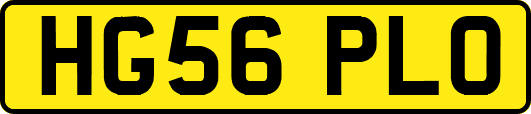 HG56 PLO